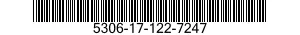 5306-17-122-7247